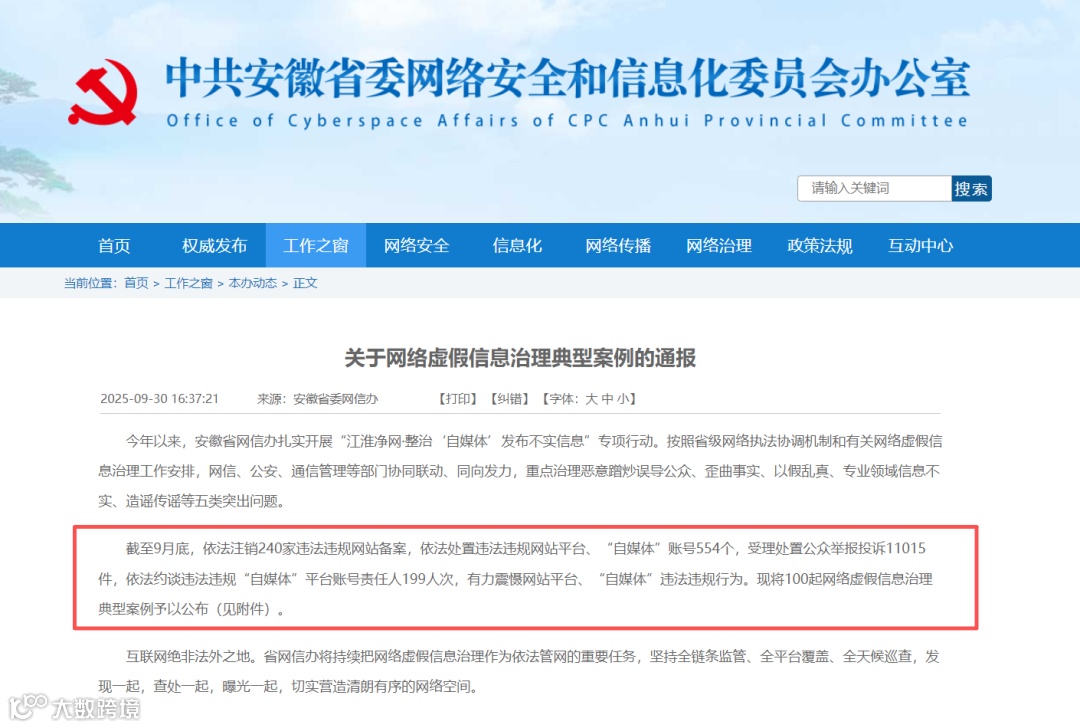 中共安徽省委网络安全和信息化委员会办公室
Office of Cyberspace Affairs of CPC Anhui Provincial Committee

请输入关键词 搜索

首页 权威发布 工作之窗 网络安全 信息化 网络传播 网络治理 政策法规 互动中心

当前位置：首页 > 工作之窗 > 本办动态 > 正文

关于网络虚假信息治理典型案例的通报

2025-09-30 16:37:21 来源：安徽省委网信办 【打印】【纠错】【字体：大 中 小】

今年以来，安徽省网信办扎实开展“江淮净网·整治‘自媒体’发布不实信息”专项行动。按照省级网络执法协调机制和有关网络虚假信息治理工作安排，网信、公安、通信管理等部门协同联动、同向发力，重点治理恶意蹭炒误导公众、歪曲事实、以假乱真、专业领域信息不实、造谣传谣等五类突出问题。

截至9月底，依法注销240家违法违规网站备案，依法处置违法违规网站平台、“自媒体”账号554个，受理处置公众举报投诉11015件，依法约谈违法违规“自媒体”平台账号责任人199人次，有力震慑网站平台、“自媒体”违法违规行为。现将100起网络虚假信息治理典型案例予以公布（见附件）。

互联网绝非法外之地。省网信办将持续把网络虚假信息治理作为依法管网的重要任务，坚持全链条监管、全平台覆盖、全天候巡查，发现一起，查处一起，曝光一起，切实营造清朗有序的网络空间。

大数跨境